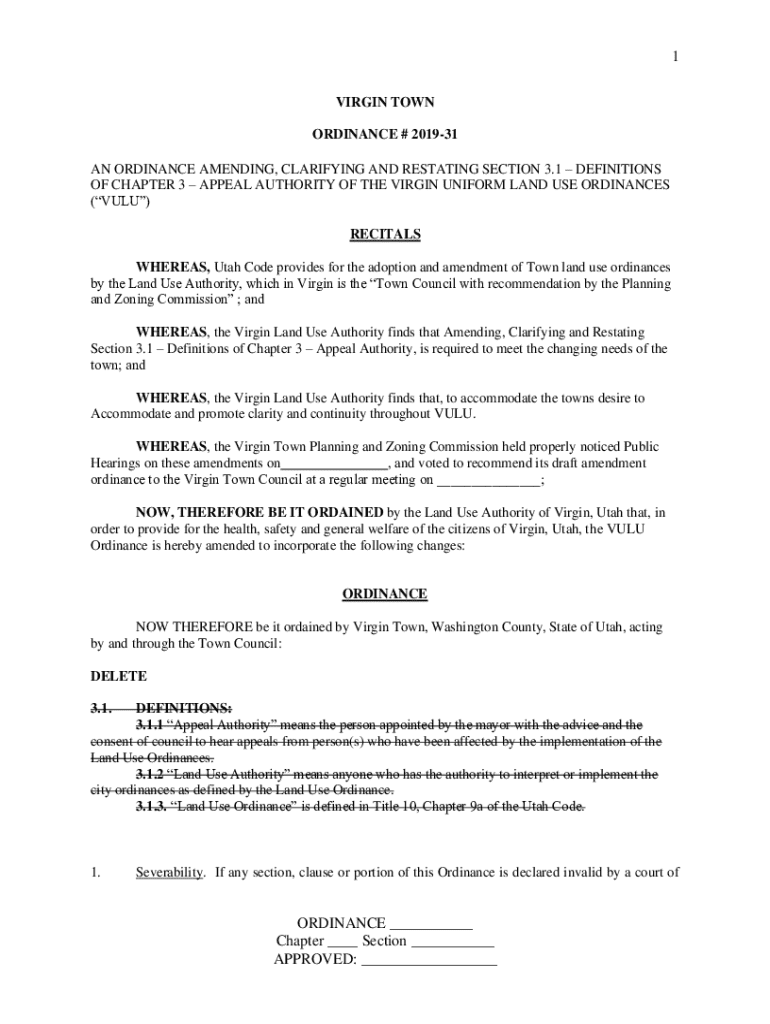 1

VIRGIN TOWN

ORDINANCE # 2019-31

AN ORDINANCE AMENDING, CLARIFYING AND RESTATING SECTION 3.1 – DEFINITIONS OF CHAPTER 3 – APPEAL AUTHORITY OF THE VIRGIN UNIFORM LAND USE ORDINANCES (“VULU”)

RECITALS

WHEREAS, Utah Code provides for the adoption and amendment of Town land use ordinances by the Land Use Authority, which in Virgin is the “Town Council with recommendation by the Planning and Zoning Commission” ; and

WHEREAS, the Virgin Land Use Authority finds that Amending, Clarifying and Restating Section 3.1 – Definitions of Chapter 3 – Appeal Authority, is required to meet the changing needs of the town; and

WHEREAS, the Virgin Land Use Authority finds that, to accommodate the towns desire to Accommodate and promote clarity and continuity throughout VULU.

WHEREAS, the Virgin Town Planning and Zoning Commission held properly noticed Public Hearings on these amendments on_______________, and voted to recommend its draft amendment ordinance to the Virgin Town Council at a regular meeting on _______________;

NOW, THEREFORE BE IT ORDAINED by the Land Use Authority of Virgin, Utah that, in order to provide for the health, safety and general welfare of the citizens of Virgin, Utah, the VULU Ordinance is hereby amended to incorporate the following changes:

ORDINANCE

NOW THEREFORE be it ordained by Virgin Town, Washington County, State of Utah, acting by and through the Town Council:

DELETE

3.1. DEFINITIONS:
3.1.1 “Appeal Authority” means the person appointed by the mayor with the advice and the consent of council to hear appeals from person(s) who have been affected by the implementation of the Land Use Ordinances.
3.1.2 “Land Use Authority” means anyone who has the authority to interpret or implement the city ordinances as defined by the Land Use Ordinance.
3.1.3. “Land Use Ordinance” is defined in Title 10, Chapter 9a of the Utah Code.

1. Severability. If any section, clause or portion of this Ordinance is declared invalid by a court of

ORDINANCE ___________
Chapter ____ Section ___________
APPROVED: __________________